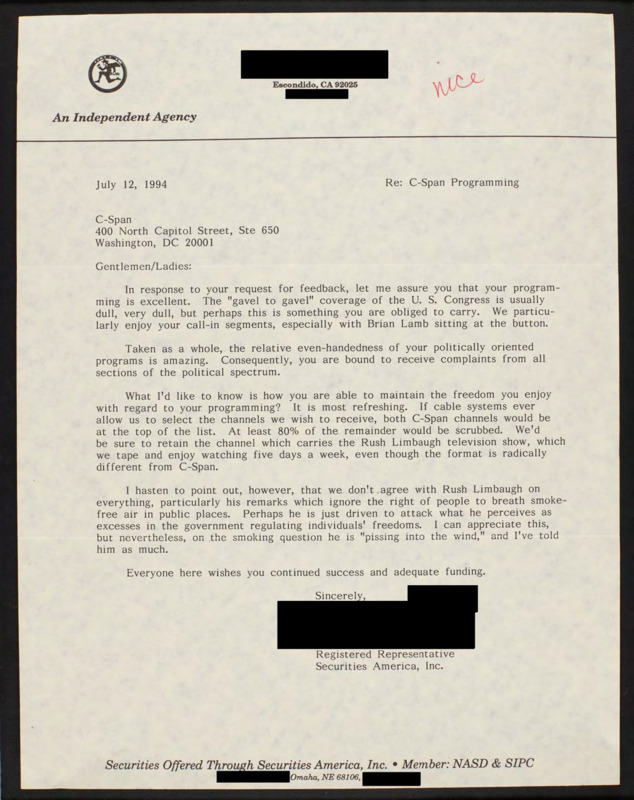 Escondido, CA 92025

nice

An Independent Agency

July 12, 1994

Re: C-Span Programming

C-Span
400 North Capitol Street, Ste 650
Washington, DC 20001

Gentlemen/Ladies:

In response to your request for feedback, let me assure you that your programming is excellent. The "gavel to gavel" coverage of the U. S. Congress is usually dull, very dull, but perhaps this is something you are obliged to carry. We particularly enjoy your call-in segments, especially with Brian Lamb sitting at the button.

Taken as a whole, the relative even-handedness of your politically oriented programs is amazing. Consequently, you are bound to receive complaints from all sections of the political spectrum.

What I'd like to know is how you are able to maintain the freedom you enjoy with regard to your programming? It is most refreshing. If cable systems ever allow us to select the channels we wish to receive, both C-Span channels would be at the top of the list. At least 80% of the remainder would be scrubbed. We'd be sure to retain the channel which carries the Rush Limbaugh television show, which we tape and enjoy watching five days a week, even though the format is radically different from C-Span.

I hasten to point out, however, that we don't agree with Rush Limbaugh on everything, particularly his remarks which ignore the right of people to breath smoke-free air in public places. Perhaps he is just driven to attack what he perceives as excesses in the government regulating individuals' freedoms. I can appreciate this, but nevertheless, on the smoking question he is "pissing into the wind," and I've told him as much.

Everyone here wishes you continued success and adequate funding.

Sincerely,

Registered Representative
Securities America, Inc.

Securities Offered Through Securities America, Inc. • Member: NASD & SIPC
Omaha, NE 68106,